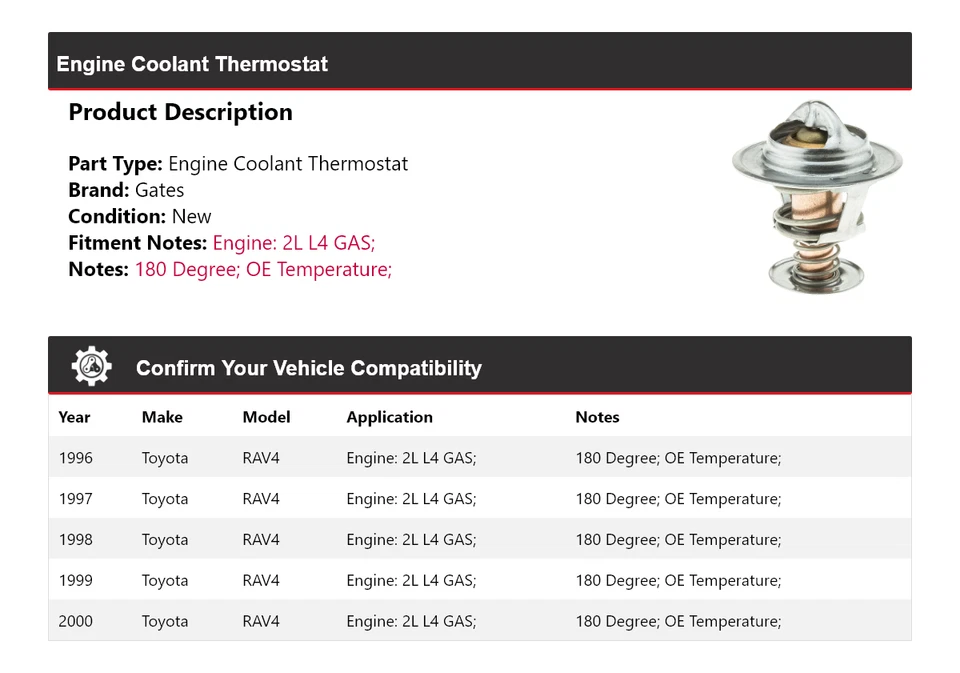 Engine Coolant Thermostat

Product Description

Part Type: Engine Coolant Thermostat
Brand: Gates
Condition: New
Fitment Notes: Engine: 2L L4 GAS;
Notes: 180 Degree; OE Temperature;

Confirm Your Vehicle Compatibility

| Year | Make | Model | Application | Notes |
|---|---|---|---|---|
| 1996 | Toyota | RAV4 | Engine: 2L L4 GAS; | 180 Degree; OE Temperature; |
| 1997 | Toyota | RAV4 | Engine: 2L L4 GAS; | 180 Degree; OE Temperature; |
| 1998 | Toyota | RAV4 | Engine: 2L L4 GAS; | 180 Degree; OE Temperature; |
| 1999 | Toyota | RAV4 | Engine: 2L L4 GAS; | 180 Degree; OE Temperature; |
| 2000 | Toyota | RAV4 | Engine: 2L L4 GAS; | 180 Degree; OE Temperature; |